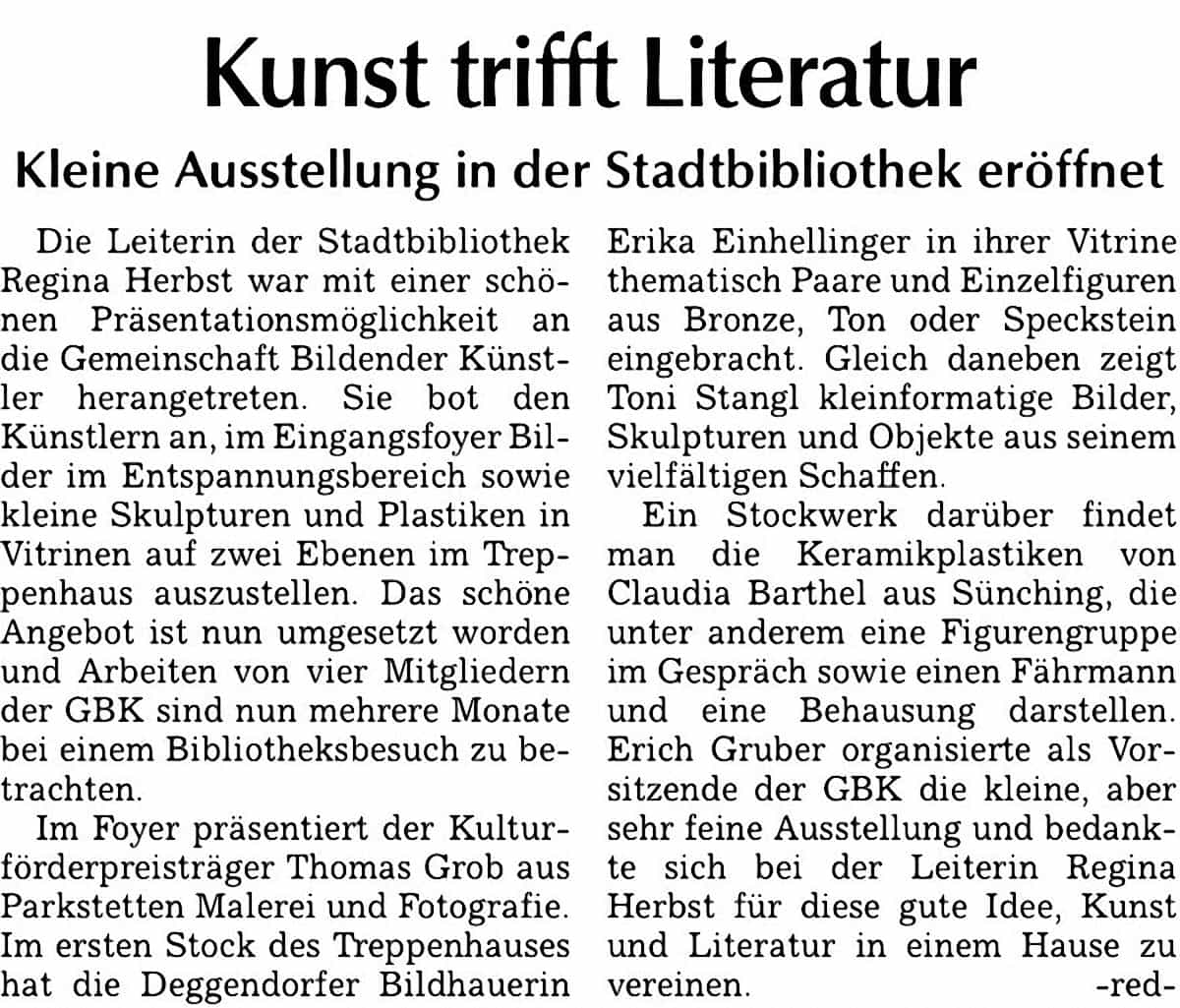 Kunst trifft Literatur

Kleine Ausstellung in der Stadtbibliothek eröffnet

Die Leiterin der Stadtbibliothek Regina Herbst war mit einer schönen Präsentationsmöglichkeit an die Gemeinschaft Bildender Künstler herangetreten. Sie bot den Künstlern an, im Eingangsfoyer Bilder im Entspannungsbereich sowie kleine Skulpturen und Plastiken in Vitrinen auf zwei Ebenen im Treppenhaus auszustellen. Das schöne Angebot ist nun umgesetzt worden und Arbeiten von vier Mitgliedern der GBK sind nun mehrere Monate bei einem Bibliotheksbesuch zu betrachten.

Im Foyer präsentiert der Kulturförderpreisträger Thomas Grob aus Parkstetten Malerei und Fotografie. Im ersten Stock des Treppenhauses hat die Deggendorfer Bildhauerin Erika Einhellinger in ihrer Vitrine thematisch Paare und Einzelfiguren aus Bronze, Ton oder Speckstein eingebracht. Gleich daneben zeigt Toni Stangl kleinformatige Bilder, Skulpturen und Objekte aus seinem vielfältigen Schaffen.

Ein Stockwerk darüber findet man die Keramikplastiken von Claudia Barthel aus Sünching, die unter anderem eine Figurengruppe im Gespräch sowie einen Fährmann und eine Behausung darstellen. Erich Gruber organisierte als Vorsitzende der GBK die kleine, aber sehr feine Ausstellung und bedankte sich bei der Leiterin Regina Herbst für diese gute Idee, Kunst und Literatur in einem Hause zu vereinen. -red-